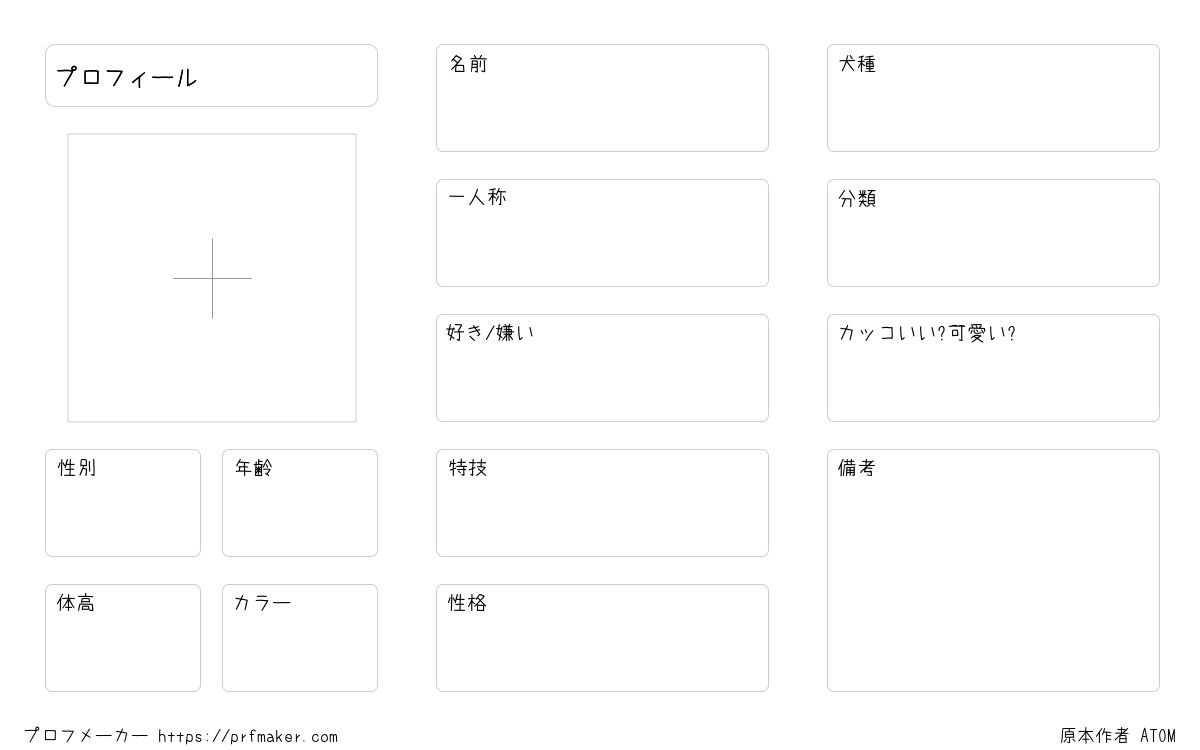 プロフィール

性別

年齢

体高

カラー

名前

一人称

好き/嫌い

特技

性格

犬種

分類

カッコいい?可愛い?

備考

プロフメーカー https://prfmaker.com

原本作者 ATOM